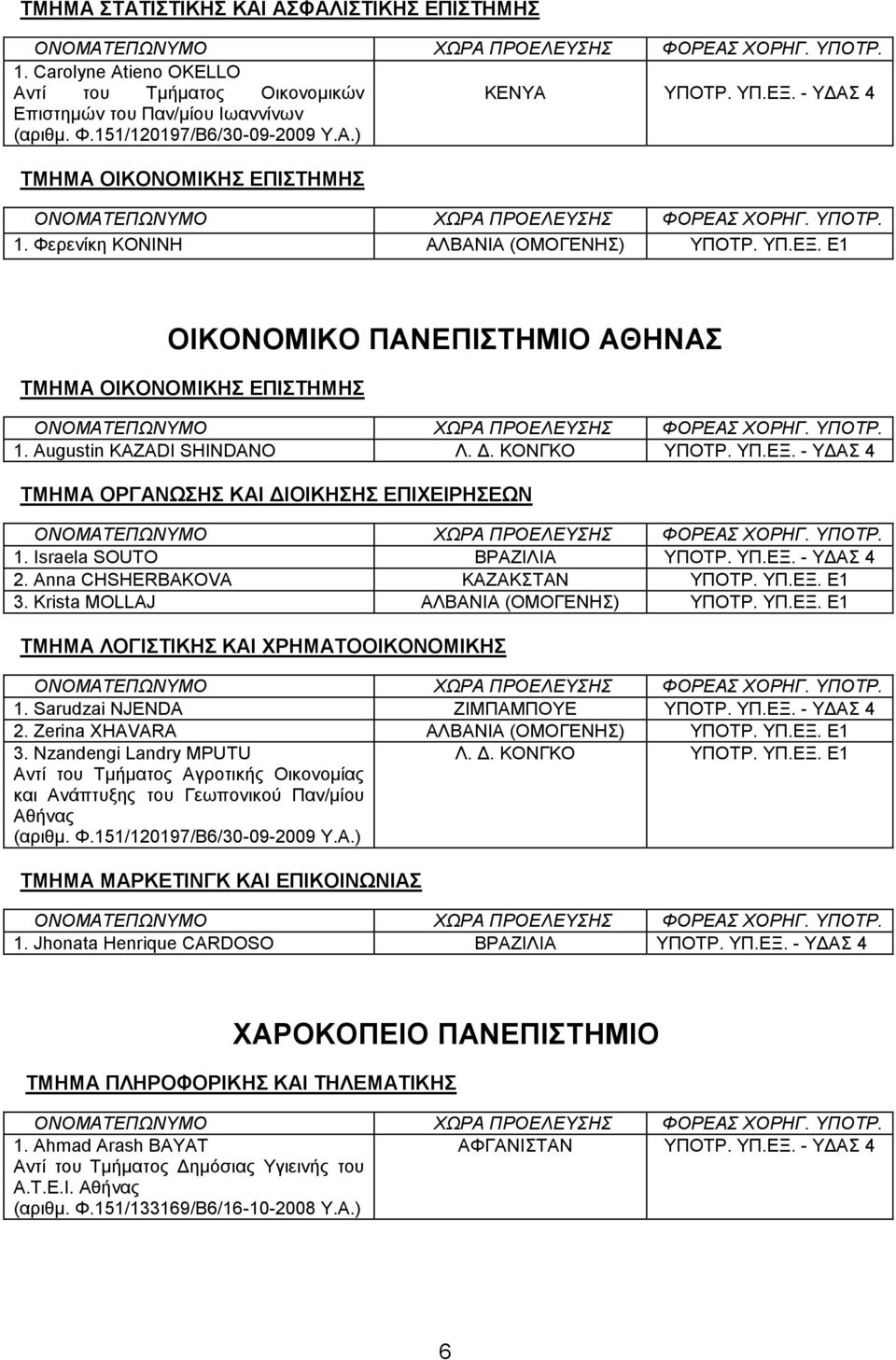 ΤΜΗΜΑ ΣΤΑΤΙΣΤΙΚΗΣ ΚΑΙ ΑΣΦΑΛΙΣΤΙΚΗΣ ΕΠΙΣΤΗΜΗΣ

| ΟΝΟΜΑΤΕΠΩΝΥΜΟ | ΧΩΡΑ ΠΡΟΕΛΕΥΣΗΣ | ΦΟΡΕΑΣ ΧΟΡΗΓ. ΥΠΟΤΡ. |
|---|---|---|
| 1. Carolyne Atieno OKELLO Αντί του Τμήματος Οικονομικών Επιστημών του Παν/μίου Ιωαννίνων (αριθμ. Φ.151/120197/Β6/30-09-2009 Υ.Α.) | ΚΕΝΥΑ | ΥΠΟΤΡ. ΥΠ.ΕΞ. - ΥΔΑΣ 4 |

ΤΜΗΜΑ ΟΙΚΟΝΟΜΙΚΗΣ ΕΠΙΣΤΗΜΗΣ

| ΟΝΟΜΑΤΕΠΩΝΥΜΟ | ΧΩΡΑ ΠΡΟΕΛΕΥΣΗΣ | ΦΟΡΕΑΣ ΧΟΡΗΓ. ΥΠΟΤΡ. |
|---|---|---|
| 1. Φερενίκη ΚΟΝΙΝΗ | ΑΛΒΑΝΙΑ (ΟΜΟΓΕΝΗΣ) | ΥΠΟΤΡ. ΥΠ.ΕΞ. Ε1 |

ΟΙΚΟΝΟΜΙΚΟ ΠΑΝΕΠΙΣΤΗΜΙΟ ΑΘΗΝΑΣ

ΤΜΗΜΑ ΟΙΚΟΝΟΜΙΚΗΣ ΕΠΙΣΤΗΜΗΣ

| ΟΝΟΜΑΤΕΠΩΝΥΜΟ | ΧΩΡΑ ΠΡΟΕΛΕΥΣΗΣ | ΦΟΡΕΑΣ ΧΟΡΗΓ. ΥΠΟΤΡ. |
|---|---|---|
| 1. Augustin KAZADI SHINDANO | Λ. Δ. ΚΟΝΓΚΟ | ΥΠΟΤΡ. ΥΠ.ΕΞ. - ΥΔΑΣ 4 |

ΤΜΗΜΑ ΟΡΓΑΝΩΣΗΣ ΚΑΙ ΔΙΟΙΚΗΣΗΣ ΕΠΙΧΕΙΡΗΣΕΩΝ

| ΟΝΟΜΑΤΕΠΩΝΥΜΟ | ΧΩΡΑ ΠΡΟΕΛΕΥΣΗΣ | ΦΟΡΕΑΣ ΧΟΡΗΓ. ΥΠΟΤΡ. |
|---|---|---|
| 1. Israela SOUTO | ΒΡΑΖΙΛΙΑ | ΥΠΟΤΡ. ΥΠ.ΕΞ. - ΥΔΑΣ 4 |
| 2. Anna CHSHERBAKOVA | ΚΑΖΑΚΣΤΑΝ | ΥΠΟΤΡ. ΥΠ.ΕΞ. Ε1 |
| 3. Krista MOLLAJ | ΑΛΒΑΝΙΑ (ΟΜΟΓΕΝΗΣ) | ΥΠΟΤΡ. ΥΠ.ΕΞ. Ε1 |

ΤΜΗΜΑ ΛΟΓΙΣΤΙΚΗΣ ΚΑΙ ΧΡΗΜΑΤΟΟΙΚΟΝΟΜΙΚΗΣ

| ΟΝΟΜΑΤΕΠΩΝΥΜΟ | ΧΩΡΑ ΠΡΟΕΛΕΥΣΗΣ | ΦΟΡΕΑΣ ΧΟΡΗΓ. ΥΠΟΤΡ. |
|---|---|---|
| 1. Sarudzai NJENDA | ΖΙΜΠΑΜΠΟΥΕ | ΥΠΟΤΡ. ΥΠ.ΕΞ. - ΥΔΑΣ 4 |
| 2. Zerina XHAVARA | ΑΛΒΑΝΙΑ (ΟΜΟΓΕΝΗΣ) | ΥΠΟΤΡ. ΥΠ.ΕΞ. Ε1 |
| 3. Nzandengi Landry MPUTU Αντί του Τμήματος Αγροτικής Οικονομίας και Ανάπτυξης του Γεωπονικού Παν/μίου Αθήνας (αριθμ. Φ.151/120197/Β6/30-09-2009 Υ.Α.) | Λ. Δ. ΚΟΝΓΚΟ | ΥΠΟΤΡ. ΥΠ.ΕΞ. Ε1 |

ΤΜΗΜΑ ΜΑΡΚΕΤΙΝΓΚ ΚΑΙ ΕΠΙΚΟΙΝΩΝΙΑΣ

| ΟΝΟΜΑΤΕΠΩΝΥΜΟ | ΧΩΡΑ ΠΡΟΕΛΕΥΣΗΣ | ΦΟΡΕΑΣ ΧΟΡΗΓ. ΥΠΟΤΡ. |
|---|---|---|
| 1. Jhonata Henrique CARDOSO | ΒΡΑΖΙΛΙΑ | ΥΠΟΤΡ. ΥΠ.ΕΞ. - ΥΔΑΣ 4 |

ΧΑΡΟΚΟΠΕΙΟ ΠΑΝΕΠΙΣΤΗΜΙΟ

ΤΜΗΜΑ ΠΛΗΡΟΦΟΡΙΚΗΣ ΚΑΙ ΤΗΛΕΜΑΤΙΚΗΣ

| ΟΝΟΜΑΤΕΠΩΝΥΜΟ | ΧΩΡΑ ΠΡΟΕΛΕΥΣΗΣ | ΦΟΡΕΑΣ ΧΟΡΗΓ. ΥΠΟΤΡ. |
|---|---|---|
| 1. Ahmad Arash BAYAT Αντί του Τμήματος Δημόσιας Υγιεινής του Α.Τ.Ε.Ι. Αθήνας (αριθμ. Φ.151/133169/Β6/16-10-2008 Υ.Α.) | ΑΦΓΑΝΙΣΤΑΝ | ΥΠΟΤΡ. ΥΠ.ΕΞ. - ΥΔΑΣ 4 |

6